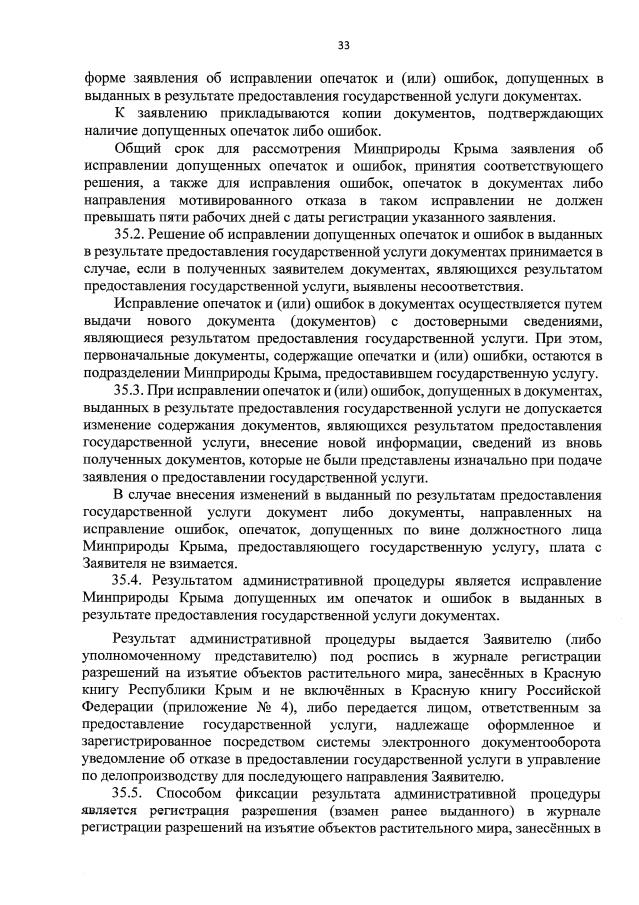 33

форме заявления об исправлении опечаток и (или) ошибок, допущенных в выданных в результате предоставления государственной услуги документах.

К заявлению прикладываются копии документов, подтверждающих наличие допущенных опечаток либо ошибок.

Общий срок для рассмотрения Минприроды Крыма заявления об исправлении допущенных опечаток и ошибок, принятия соответствующего решения, а также для исправления ошибок, опечаток в документах либо направления мотивированного отказа в таком исправлении не должен превышать пяти рабочих дней с даты регистрации указанного заявления.

35.2. Решение об исправлении допущенных опечаток и ошибок в выданных в результате предоставления государственной услуги документах принимается в случае, если в полученных заявителем документах, являющихся результатом предоставления государственной услуги, выявлены несоответствия.

Исправление опечаток и (или) ошибок в документах осуществляется путем выдачи нового документа (документов) с достоверными сведениями, являющиеся результатом предоставления государственной услуги. При этом, первоначальные документы, содержащие опечатки и (или) ошибки, остаются в подразделении Минприроды Крыма, предоставившем государственную услугу.

35.3. При исправлении опечаток и (или) ошибок, допущенных в документах, выданных в результате предоставления государственной услуги не допускается изменение содержания документов, являющихся результатом предоставления государственной услуги, внесение новой информации, сведений из вновь полученных документов, которые не были представлены изначально при подаче заявления о предоставлении государственной услуги.

В случае внесения изменений в выданный по результатам предоставления государственной услуги документ либо документы, направленных на исправление ошибок, опечаток, допущенных по вине должностного лица Минприроды Крыма, предоставляющего государственную услугу, плата с Заявителя не взимается.

35.4. Результатом административной процедуры является исправление Минприроды Крыма допущенных им опечаток и ошибок в выданных в результате предоставления государственной услуги документах.

Результат административной процедуры выдается Заявителю (либо уполномоченному представителю) под роспись в журнале регистрации разрешений на изъятие объектов растительного мира, занесённых в Красную книгу Республики Крым и не включённых в Красную книгу Российской Федерации (приложение № 4), либо передается лицом, ответственным за предоставление государственной услуги, надлежаще оформленное и зарегистрированное посредством системы электронного документооборота уведомление об отказе в предоставлении государственной услуги в управление по делопроизводству для последующего направления Заявителю.

35.5. Способом фиксации результата административной процедуры является регистрация разрешения (взамен ранее выданного) в журнале регистрации разрешений на изъятие объектов растительного мира, занесённых в